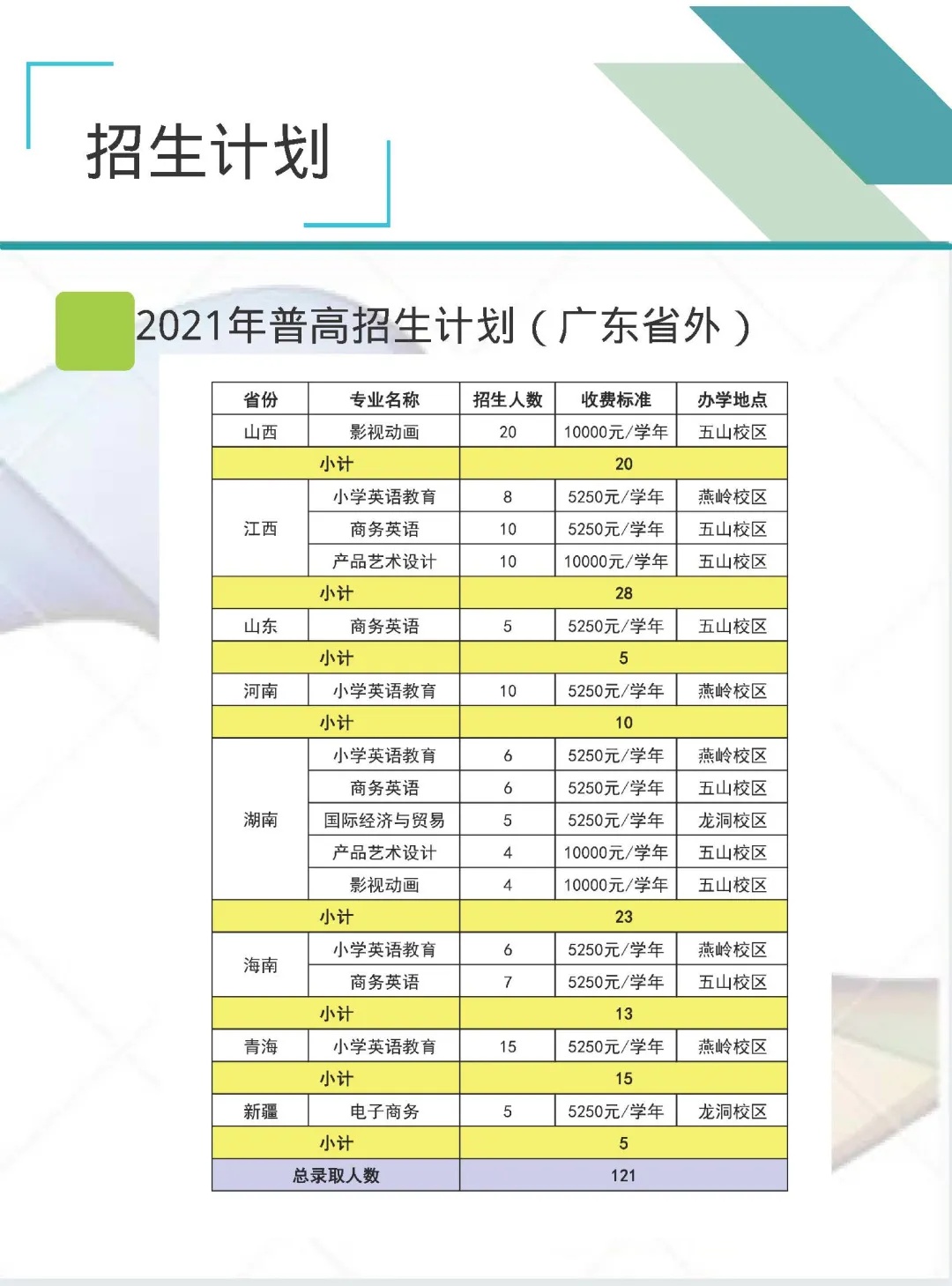 招生计划

2021年普高招生计划（广东省外）

| 省份 | 专业名称 | 招生人数 | 收费标准 | 办学地点 |
|---|---|---|---|---|
| 山西 | 影视动画 | 20 | 10000元/学年 | 五山校区 |
| 小计 | | 20 | | |
| 江西 | 小学英语教育 | 8 | 5250元/学年 | 燕岭校区 |
| | 商务英语 | 10 | 5250元/学年 | 五山校区 |
| | 产品艺术设计 | 10 | 10000元/学年 | 五山校区 |
| 小计 | | 28 | | |
| 山东 | 商务英语 | 5 | 5250元/学年 | 五山校区 |
| 小计 | | 5 | | |
| 河南 | 小学英语教育 | 10 | 5250元/学年 | 燕岭校区 |
| 小计 | | 10 | | |
| 湖南 | 小学英语教育 | 6 | 5250元/学年 | 燕岭校区 |
| | 商务英语 | 6 | 5250元/学年 | 五山校区 |
| | 国际经济与贸易 | 5 | 5250元/学年 | 龙洞校区 |
| | 产品艺术设计 | 4 | 10000元/学年 | 五山校区 |
| | 影视动画 | 4 | 10000元/学年 | 五山校区 |
| 小计 | | 23 | | |
| 海南 | 小学英语教育 | 6 | 5250元/学年 | 燕岭校区 |
| | 商务英语 | 7 | 5250元/学年 | 五山校区 |
| 小计 | | 13 | | |
| 青海 | 小学英语教育 | 15 | 5250元/学年 | 燕岭校区 |
| 小计 | | 15 | | |
| 新疆 | 电子商务 | 5 | 5250元/学年 | 龙洞校区 |
| 小计 | | 5 | | |
| 总录取人数 | | 121 | | |